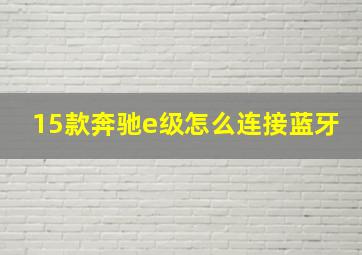 15款奔驰e级怎么连接蓝牙